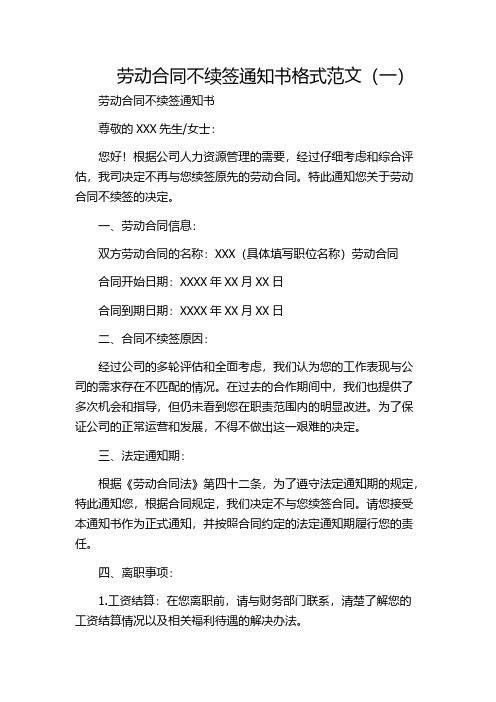 劳动合同不续签通知书格式范文（一）

劳动合同不续签通知书

尊敬的 XXX 先生/女士：

您好！根据公司人力资源管理的需要，经过仔细考虑和综合评估，我司决定不再与您续签原先的劳动合同。特此通知您关于劳动合同不续签的决定。

一、劳动合同信息：

双方劳动合同的名称：XXX（具体填写职位名称）劳动合同

合同开始日期：XXXX 年 XX 月 XX 日

合同到期日期：XXXX 年 XX 月 XX 日

二、合同不续签原因：

经过公司的多轮评估和全面考虑，我们认为您的工作表现与公司的需求存在不匹配的情况。在过去的合作期间中，我们也提供了多次机会和指导，但仍未看到您在职责范围内的明显改进。为了保证公司的正常运营和发展，不得不做出这一艰难的决定。

三、法定通知期：

根据《劳动合同法》第四十二条，为了遵守法定通知期的规定，特此通知您，根据合同规定，我们决定不与您续签合同。请您接受本通知书作为正式通知，并按照合同约定的法定通知期履行您的责任。

四、离职事项：

1.工资结算：在您离职前，请与财务部门联系，清楚了解您的工资结算情况以及相关福利待遇的解决办法。